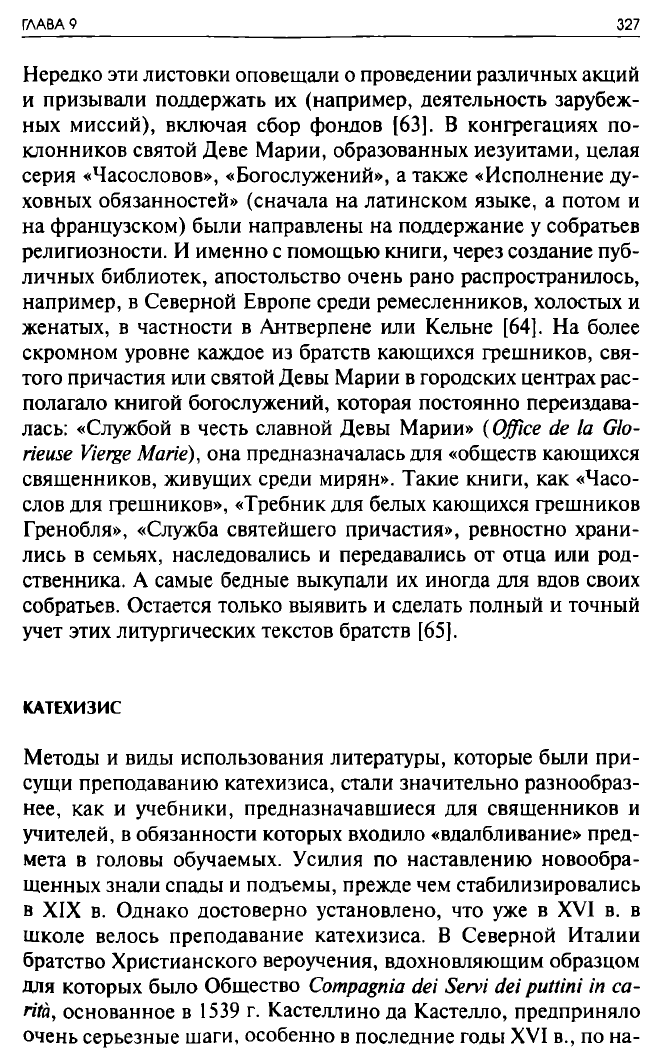 ГЛАВА 9	327

Нередко эти листовки оповещали о проведении различных акций и призывали поддержать их (например, деятельность зарубежных миссий), включая сбор фондов [63]. В конгрегациях поклонников святой Деве Марии, образованных иезуитами, целая серия «Часословов», «Богослужений», а также «Исполнение духовных обязанностей» (сначала на латинском языке, а потом и на французском) были направлены на поддержание у собратьев религиозности. И именно с помощью книги, через создание публичных библиотек, апостольство очень рано распространилось, например, в Северной Европе среди ремесленников, холостых и женатых, в частности в Антверпене или Кельне [64]. На более скромном уровне каждое из братств кающихся грешников, святого причастия или святой Девы Марии в городских центрах располагало книгой богослужений, которая постоянно переиздавалась: «Службой в честь славной Девы Марии» (Office de la Glorieuse Vierge Marie), она предназначалась для «обществ кающихся священников, живущих среди мирян». Такие книги, как «Часослов для грешников», «Требник для белых кающихся грешников Гренобля», «Служба святейшего причастия», ревностно хранились в семьях, наследовались и передавались от отца или родственника. А самые бедные выкупали их иногда для вдов своих собратьев. Остается только выявить и сделать полный и точный учет этих литургических текстов братств [65].

КАТЕХИЗИС

Методы и виды использования литературы, которые были присущи преподаванию катехизиса, стали значительно разнообразнее, как и учебники, предназначавшиеся для священников и учителей, в обязанности которых входило «вдалбливание» предмета в головы обучаемых. Усилия по наставлению новообращенных знали спады и подъемы, прежде чем стабилизировались в XIX в. Однако достоверно установлено, что уже в XVI в. в школе велось преподавание катехизиса. В Северной Италии братство Христианского вероучения, вдохновляющим образцом для которых было Общество Compagnia dei Servi dei puttini in carità, основанное в 1539 г. Кастеллино да Кастелло, предприняло очень серьезные шаги, особенно в последние годы XVI в., по на-